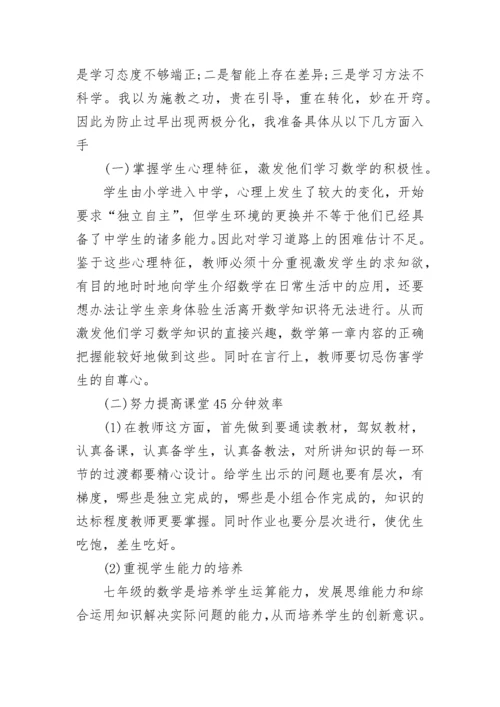 是学习态度不够端正;二是智能上存在差异;三是学习方法不科学。我以为施教之功，贵在引导，重在转化，妙在开窍。因此为防止过早出现两极分化，我准备具体从以下几方面入手

(一)掌握学生心理特征，激发他们学习数学的积极性。

学生由小学进入中学，心理上发生了较大的变化，开始要求“独立自主”，但学生环境的更换并不等于他们已经具备了中学生的诸多能力。因此对学习道路上的困难估计不足。鉴于这些心理特征，教师必须十分重视激发学生的求知欲，有目的地时时地向学生介绍数学在日常生活中的应用，还要想办法让学生亲身体验生活离开数学知识将无法进行。从而激发他们学习数学知识的直接兴趣，数学第一章内容的正确把握能较好地做到这些。同时在言行上，教师要切忌伤害学生的自尊心。

(二)努力提高课堂45分钟效率

(1)在教师这方面，首先做到要通读教材，驾驭教材，认真备课，认真备学生，认真备教法，对所讲知识的每一环节的过渡都要精心设计。给学生出示的问题也要有层次，有梯度，哪些是独立完成的，哪些是小组合作完成的，知识的达标程度教师更要掌握。同时作业也要分层次进行，使优生吃饱，差生吃好。

(2)重视学生能力的培养

七年级的数学是培养学生运算能力，发展思维能力和综合运用知识解决实际问题的能力，从而培养学生的创新意识。